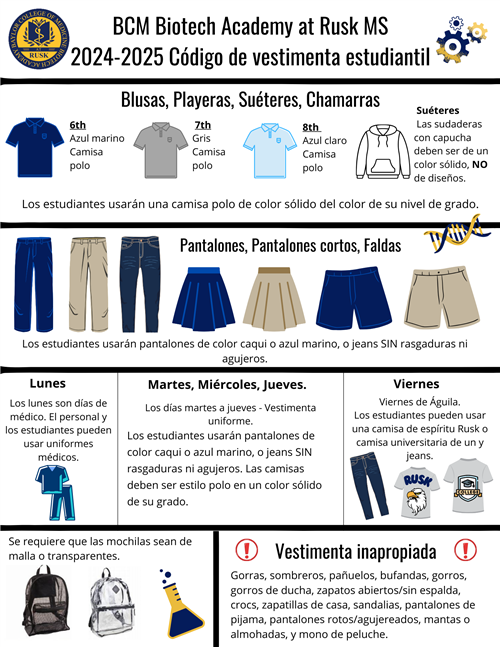 BAYLOR COLLEGE OF MEDICINE BIOTECH ACADEMY RUSK

BCM Biotech Academy at Rusk MS
2024-2025 Código de vestimenta estudiantil

Blusas, Playeras, Suéteres, Chamarras

6th
Azul marino Camisa polo

7th
Gris Camisa polo

8th
Azul claro Camisa polo

Suéteres
Las sudaderas con capucha deben ser de un color sólido, NO de diseños.

Los estudiantes usarán una camisa polo de color sólido del color de su nivel de grado.

Pantalones, Pantalones cortos, Faldas

Los estudiantes usarán pantalones de color caqui o azul marino, o jeans SIN rasgaduras ni agujeros.

Lunes
Los lunes son días de médico. El personal y los estudiantes pueden usar uniformes médicos.

Martes, Miércoles, Jueves.
Los días martes a jueves - Vestimenta uniforme.
Los estudiantes usarán pantalones de color caqui o azul marino, o jeans SIN rasgaduras ni agujeros. Las camisas deben ser estilo polo en un color sólido de su grado.

Viernes
Viernes de Águila.
Los estudiantes pueden usar una camisa de espíritu Rusk o camisa universitaria de un y jeans.

RUSK

COLLEGE

Se requiere que las mochilas sean de malla o transparentes.

Vestimenta inapropiada

Gorras, sombreros, pañuelos, bufandas, gorros, gorros de ducha, zapatos abiertos/sin espalda, crocs, zapatillas de casa, sandalias, pantalones de pijama, pantalones rotos/agujereados, mantas o almohadas, y mono de peluche.